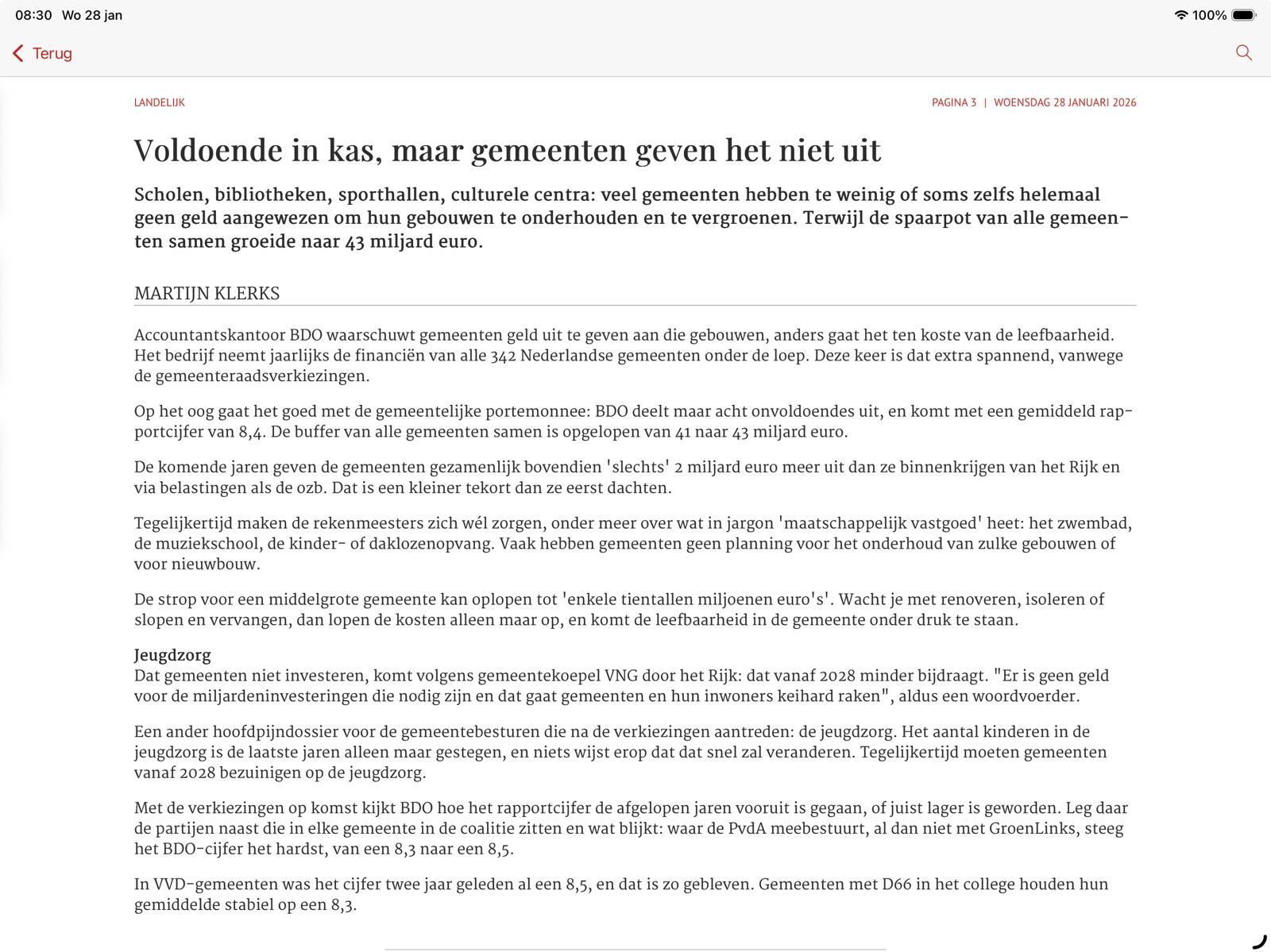 08:30 Wo 28 jan

100%

Terug

LANDELIJK

PAGINA 3 | WOENSDAG 28 JANUARI 2026

Voldoende in kas, maar gemeenten geven het niet uit

Scholen, bibliotheken, sporthallen, culturele centra: veel gemeenten hebben te weinig of soms zelfs helemaal geen geld aangewezen om hun gebouwen te onderhouden en te vergroenen. Terwijl de spaarpot van alle gemeenten samen groeide naar 43 miljard euro.

MARTIJN KLERKS

Accountantskantoor BDO waarschuwt gemeenten geld uit te geven aan die gebouwen, anders gaat het ten koste van de leefbaarheid. Het bedrijf neemt jaarlijks de financiën van alle 342 Nederlandse gemeenten onder de loep. Deze keer is dat extra spannend, vanwege de gemeenteraadsverkiezingen.

Op het oog gaat het goed met de gemeentelijke portemonnee: BDO deelt maar acht onvoldoendes uit, en komt met een gemiddeld rapportcijfer van 8,4. De buffer van alle gemeenten samen is opgelopen van 41 naar 43 miljard euro.

De komende jaren geven de gemeenten gezamenlijk bovendien 'slechts' 2 miljard euro meer uit dan ze binnenkrijgen van het Rijk en via belastingen als de ozb. Dat is een kleiner tekort dan ze eerst dachten.

Tegelijkertijd maken de rekenmeesters zich wél zorgen, onder meer over wat in jargon 'maatschappelijk vastgoed' heet: het zwembad, de muziekschool, de kinder- of daklozenopvang. Vaak hebben gemeenten geen planning voor het onderhoud van zulke gebouwen of voor nieuwbouw.

De strop voor een middelgrote gemeente kan oplopen tot 'enkele tientallen miljoenen euro's'. Wacht je met renoveren, isoleren of slopen en vervangen, dan lopen de kosten alleen maar op, en komt de leefbaarheid in de gemeente onder druk te staan.

Jeugdzorg
Dat gemeenten niet investeren, komt volgens gemeentekoepel VNG door het Rijk: dat vanaf 2028 minder bijdraagt. "Er is geen geld voor de miljardeninvesteringen die nodig zijn en dat gaat gemeenten en hun inwoners keihard raken", aldus een woordvoerder.

Een ander hoofdpijndossier voor de gemeentebesturen die na de verkiezingen aantreden: de jeugdzorg. Het aantal kinderen in de jeugdzorg is de laatste jaren alleen maar gestegen, en niets wijst erop dat dat snel zal veranderen. Tegelijkertijd moeten gemeenten vanaf 2028 bezuinigen op de jeugdzorg.

Met de verkiezingen op komst kijkt BDO hoe het rapportcijfer de afgelopen jaren vooruit is gegaan, of juist lager is geworden. Leg daar de partijen naast die in elke gemeente in de coalitie zitten en wat blijkt: waar de PvdA meebestuurt, al dan niet met GroenLinks, steeg het BDO-cijfer het hardst, van een 8,3 naar een 8,5.

In VVD-gemeenten was het cijfer twee jaar geleden al een 8,5, en dat is zo gebleven. Gemeenten met D66 in het college houden hun gemiddelde stabiel op een 8,3.